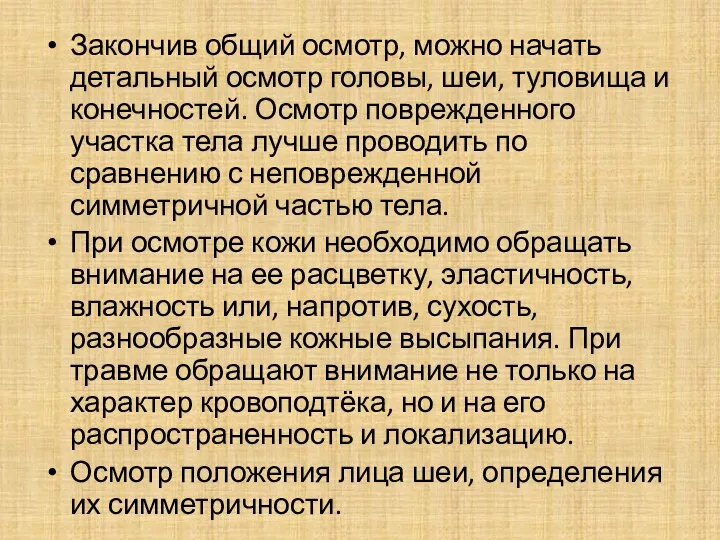 • Закончив общий осмотр, можно начать детальный осмотр головы, шеи, туловища и конечностей. Осмотр поврежденного участка тела лучше проводить по сравнению с неповрежденной симметричной частью тела.
• При осмотре кожи необходимо обращать внимание на ее расцветку, эластичность, влажность или, напротив, сухость, разнообразные кожные высыпания. При травме обращают внимание не только на характер кровоподтёка, но и на его распространенность и локализацию.
• Осмотр положения лица шеи, определения их симметричности.